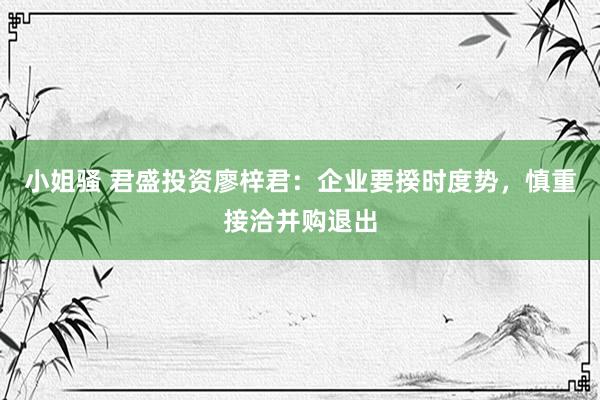 小姐骚 君盛投资廖梓君：企业要揆时度势，慎重接洽并购退出